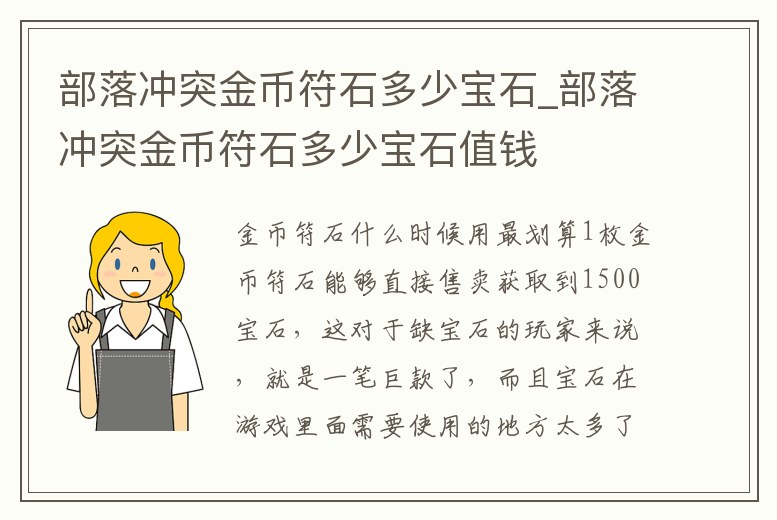 部落冲突金币符石多少宝石_部落冲突金币符石多少宝石值钱

金币符石什么时候用最划算1枚金币符石能够直接售卖获取到1500宝石，这对于缺宝石的玩家来说，就是一笔巨款了，而且宝石在游戏里面需要使用的地方太多了